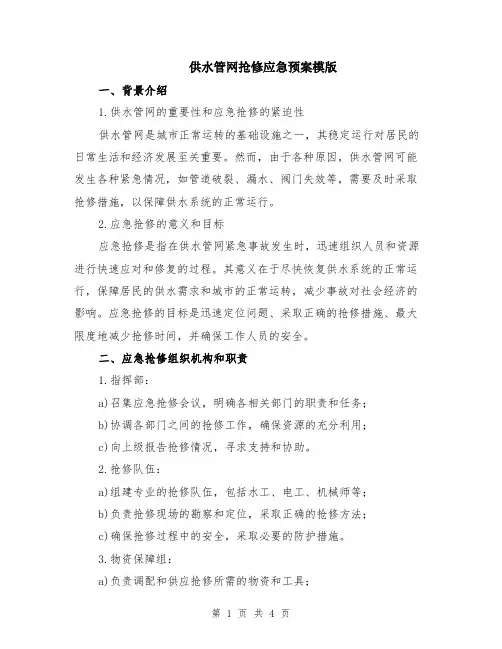 供水管网抢修应急预案模版

一、背景介绍

1.供水管网的重要性和应急抢修的紧迫性

供水管网是城市正常运转的基础设施之一，其稳定运行对居民的日常生活和经济发展至关重要。然而，由于各种原因，供水管网可能发生各种紧急情况，如管道破裂、漏水、阀门失效等，需要及时采取抢修措施，以保障供水系统的正常运行。

2.应急抢修的意义和目标

应急抢修是指在供水管网紧急事故发生时，迅速组织人员和资源进行快速应对和修复的过程。其意义在于尽快恢复供水系统的正常运行，保障居民的供水需求和城市的正常运转，减少事故对社会经济的影响。应急抢修的目标是迅速定位问题、采取正确的抢修措施、最大限度地减少抢修时间，并确保工作人员的安全。

二、应急抢修组织机构和职责

1.指挥部：

a)召集应急抢修会议，明确各相关部门的职责和任务；

b)协调各部门之间的抢修工作，确保资源的充分利用；

c)向上级报告抢修情况，寻求支持和协助。

2.抢修队伍：

a)组建专业的抢修队伍，包括水工、电工、机械师等；

b)负责抢修现场的勘察和定位，采取正确的抢修方法；

c)确保抢修过程中的安全，采取必要的防护措施。

3.物资保障组：

a)负责调配和供应抢修所需的物资和工具；

第 1 页 共 4 页